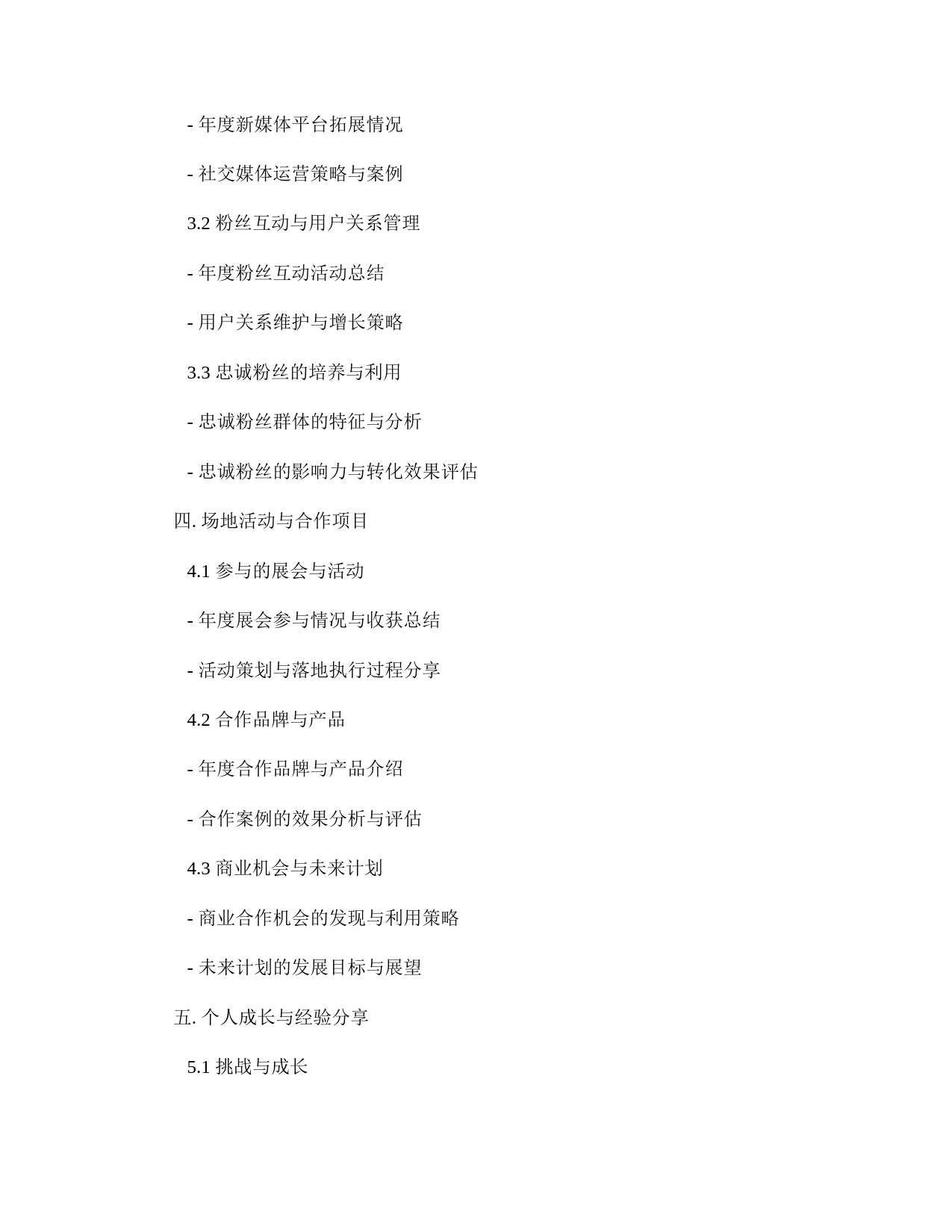 - 年度新媒体平台拓展情况

- 社交媒体运营策略与案例

3.2 粉丝互动与用户关系管理

- 年度粉丝互动活动总结

- 用户关系维护与增长策略

3.3 忠诚粉丝的培养与利用

- 忠诚粉丝群体的特征与分析

- 忠诚粉丝的影响力与转化效果评估

四. 场地活动与合作项目

4.1 参与的展会与活动

- 年度展会参与情况与收获总结

- 活动策划与落地执行过程分享

4.2 合作品牌与产品

- 年度合作品牌与产品介绍

- 合作案例的效果分析与评估

4.3 商业机会与未来计划

- 商业合作机会的发现与利用策略

- 未来计划的发展目标与展望

五. 个人成长与经验分享

5.1 挑战与成长